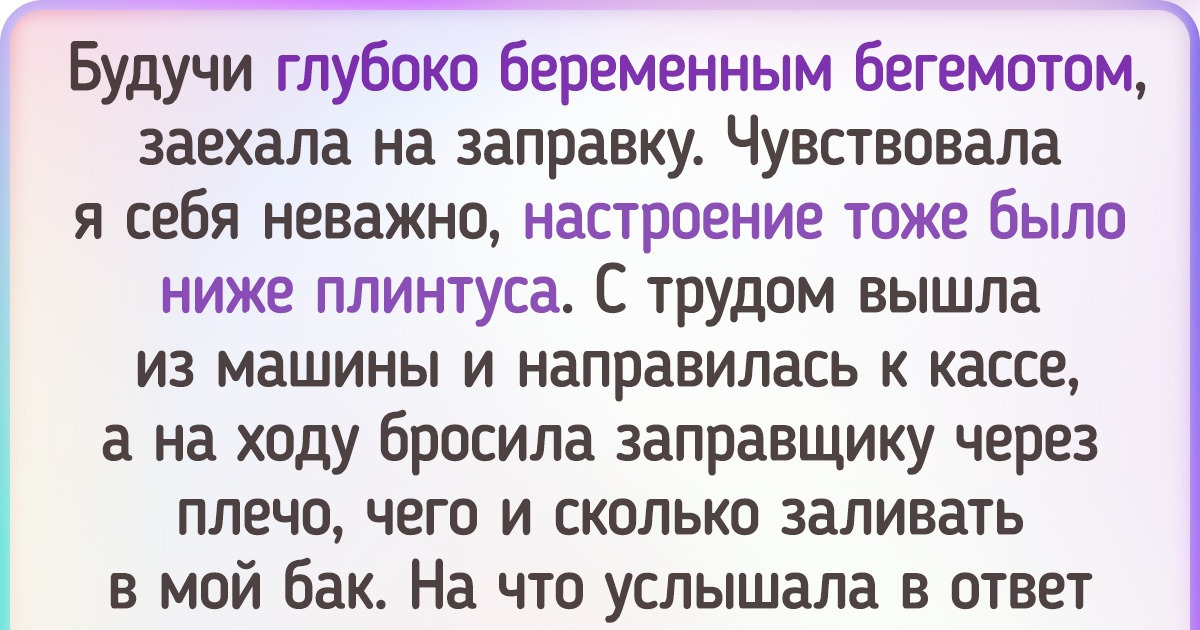 Будучи глубоко беременным бегемотом, заехала на заправку. Чувствовала я себя неважно, настроение тоже было ниже плинтуса. С трудом вышла из машины и направилась к кассе, а на ходу бросила заправщику через плечо, чего и сколько заливать в мой бак. На что услышала в ответ